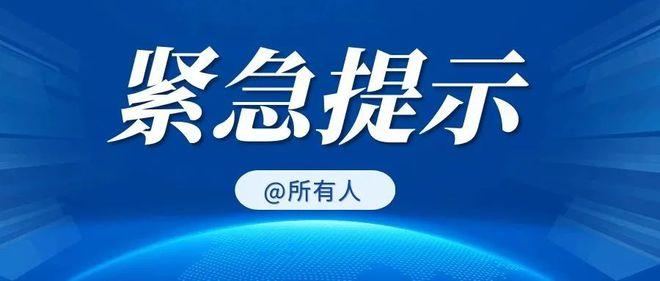 紧急提示

@所有人